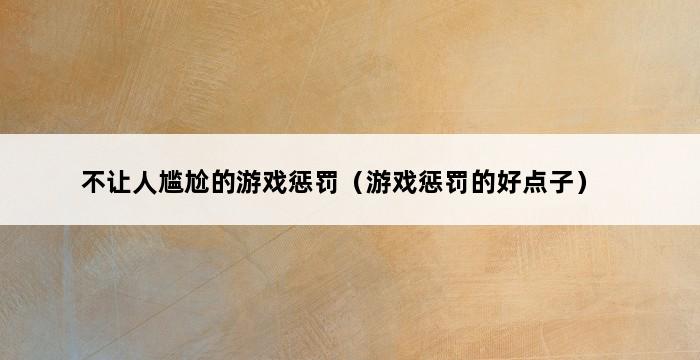 不让人尴尬的游戏惩罚（游戏惩罚的好点子）